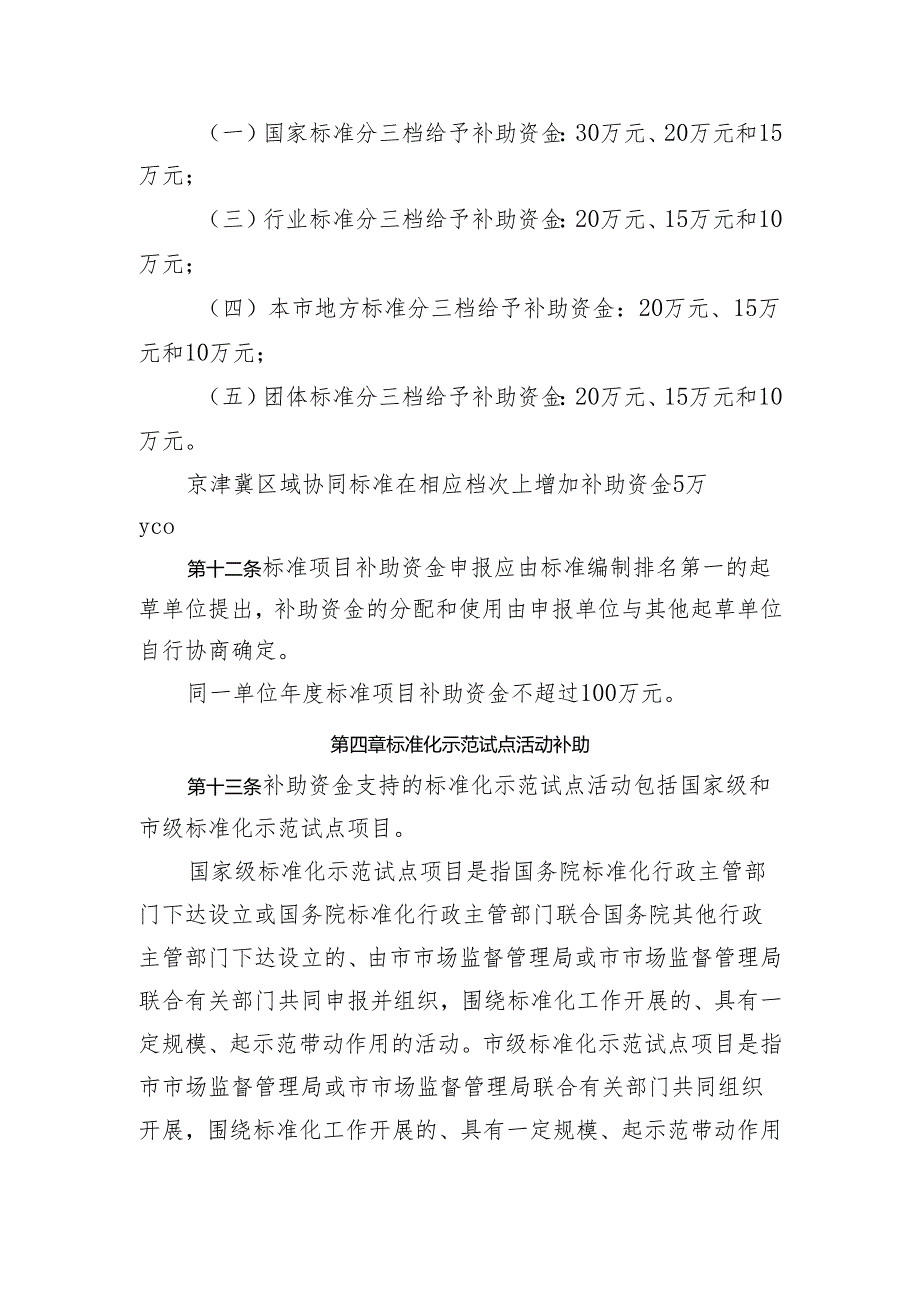 （一）国家标准分三档给予补助资金：30万元、20万元和15万元；

（三）行业标准分三档给予补助资金：20万元、15万元和10万元；

（四）本市地方标准分三档给予补助资金：20万元、15万元和10万元；

（五）团体标准分三档给予补助资金：20万元、15万元和10万元。

京津冀区域协同标准在相应档次上增加补助资金5万

yco

第十二条标准项目补助资金申报应由标准编制排名第一的起草单位提出，补助资金的分配和使用由申报单位与其他起草单位自行协商确定。

同一单位年度标准项目补助资金不超过100万元。

第四章标准化示范试点活动补助

第十三条补助资金支持的标准化示范试点活动包括国家级和市级标准化示范试点项目。

国家级标准化示范试点项目是指国务院标准化行政主管部门下达设立或国务院标准化行政主管部门联合国务院其他行政主管部门下达设立的、由市市场监督管理局或市市场监督管理局联合有关部门共同申报并组织，围绕标准化工作开展的、具有一定规模、起示范带动作用的活动。市级标准化示范试点项目是指市市场监督管理局或市市场监督管理局联合有关部门共同组织开展，围绕标准化工作开展的、具有一定规模、起示范带动作用